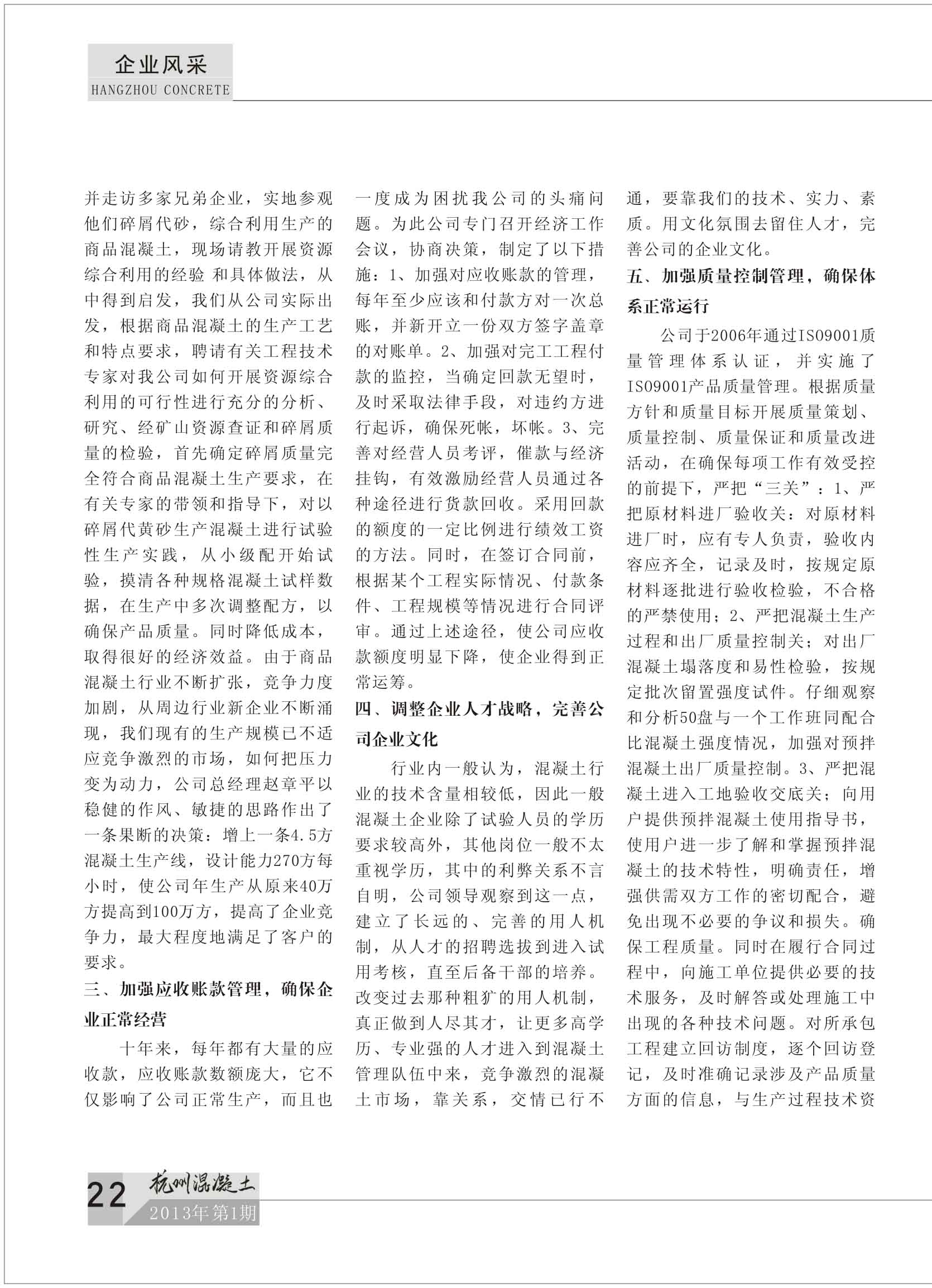 企业风采
HANGZHOU CONCRETE

并走访多家兄弟企业，实地参观他们碎屑代砂，综合利用生产的商品混凝土，现场请教开展资源综合利用的经验 和具体做法，从中得到启发，我们从公司实际出发，根据商品混凝土的生产工艺和特点要求，聘请有关工程技术专家对我公司如何开展资源综合利用的可行性进行充分的分析、研究、经矿山资源查证和碎屑质量的检验，首先确定碎屑质量完全符合商品混凝土生产要求，在有关专家的带领和指导下，对以碎屑代黄砂生产混凝土进行试验性生产实践，从小级配开始试验，摸清各种规格混凝土试样数据，在生产中多次调整配方，以确保产品质量。同时降低成本，取得很好的经济效益。由于商品混凝土行业不断扩张，竞争力度加剧，从周边行业新企业不断涌现，我们现有的生产规模已不适应竞争激烈的市场，如何把压力变为动力，公司总经理赵章平以稳健的作风、敏捷的思路作出了一条果断的决策：增上一条4.5方混凝土生产线，设计能力270方每小时，使公司年生产从原来40万方提高到100万方，提高了企业竞争力，最大程度地满足了客户的要求。

三、加强应收账款管理，确保企业正常经营

十年来，每年都有大量的应收款，应收账款数额庞大，它不仅影响了公司正常生产，而且也一度成为困扰我公司的头痛问题。为此公司专门召开经济工作会议，协商决策，制定了以下措施：1、加强对应收账款的管理，每年至少应该和付款方对一次总账，并新开立一份双方签字盖章的对账单。2、加强对完工工程付款的监控，当确定回款无望时，及时采取法律手段，对违约方进行起诉，确保死帐，坏帐。3、完善对经营人员考评，催款与经济挂钩，有效激励经营人员通过各种途径进行货款回收。采用回款的额度的一定比例进行绩效工资的方法。同时，在签订合同前，根据某个工程实际情况、付款条件、工程规模等情况进行合同评审。通过上述途径，使公司应收款额度明显下降，使企业得到正常运筹。

四、调整企业人才战略，完善公司企业文化

行业内一般认为，混凝土行业的技术含量相较低，因此一般混凝土企业除了试验人员的学历要求较高外，其他岗位一般不太重视学历，其中的利弊关系不言自明，公司领导观察到这一点，建立了长远的、完善的用人机制，从人才的招聘选拔到进入试用考核，直至后备干部的培养。改变过去那种粗犷的用人机制，真正做到人尽其才，让更多高学历、专业强的人才进入到混凝土管理队伍中来，竞争激烈的混凝土市场，靠关系，交情已行不通，要靠我们的技术、实力、素质。用文化氛围去留住人才，完善公司的企业文化。

五、加强质量控制管理，确保体系正常运行

公司于2006年通过ISO9001质量管理体系认证，并实施了ISO9001产品质量管理。根据质量方针和质量目标开展质量策划、质量控制、质量保证和质量改进活动，在确保每项工作有效受控的前提下，严把“三关”：1、严把原材料进厂验收关：对原材料进厂时，应有专人负责，验收内容应齐全，记录及时，按规定原材料逐批进行验收检验，不合格的严禁使用；2、严把混凝土生产过程和出厂质量控制关；对出厂混凝土塌落度和易性检验，按规定批次留置强度试件。仔细观察和分析50盘与一个工作班同配合比混凝土强度情况，加强对预拌混凝土出厂质量控制。3、严把混凝土进入工地验收交底关；向用户提供预拌混凝土使用指导书，使用户进一步了解和掌握预拌混凝土的技术特性，明确责任，增强供需双方工作的密切配合，避免出现不必要的争议和损失。确保工程质量。同时在履行合同过程中，向施工单位提供必要的技术服务，及时解答或处理施工中出现的各种技术问题。对所承包工程建立回访制度，逐个回访登记，及时准确记录涉及产品质量方面的信息，与生产过程技术资

22 杭州混凝土 2013年第1期